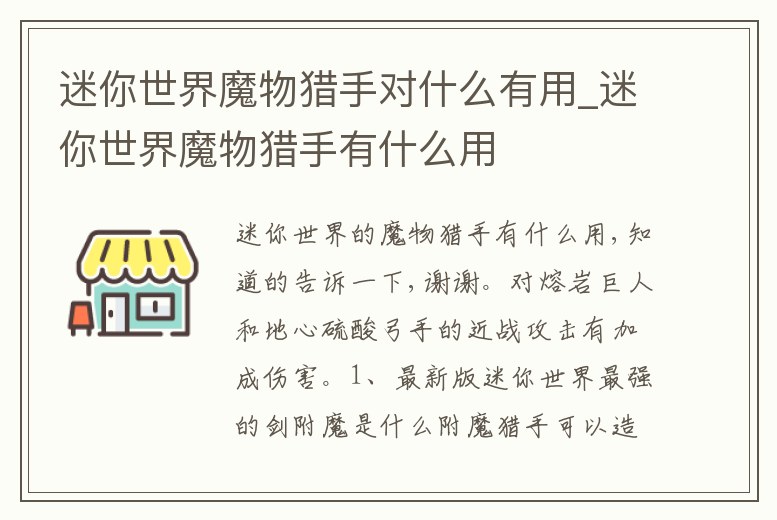 迷你世界魔物猎手对什么有用_迷你世界魔物猎手有什么用

迷你世界的魔物猎手有什么用，知道的告诉一下，谢谢。对熔岩巨人和地心硫酸弓手的近战攻击有加成伤害。1、最新版迷你世界最强的剑附魔是什么附魔猎手可以造